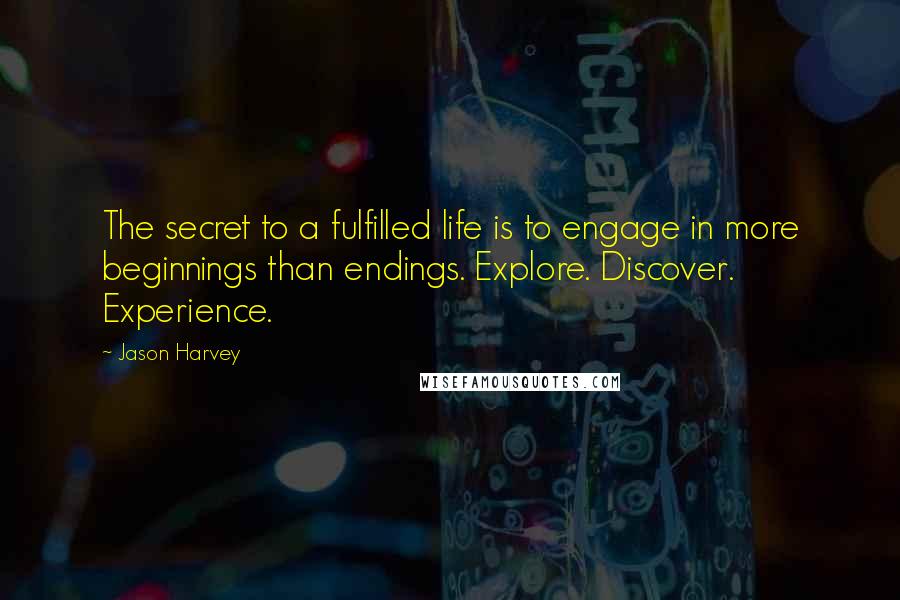 The secret to a fulfilled life is to engage in more beginnings than endings. Explore. Discover. Experience.

~ Jason Harvey

WISEFAMOUSQUOTES.COM